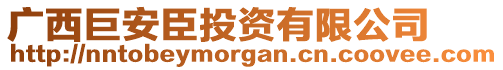 广西巨安臣投资有限公司
http://nntobeymorgan.cn.coovee.com